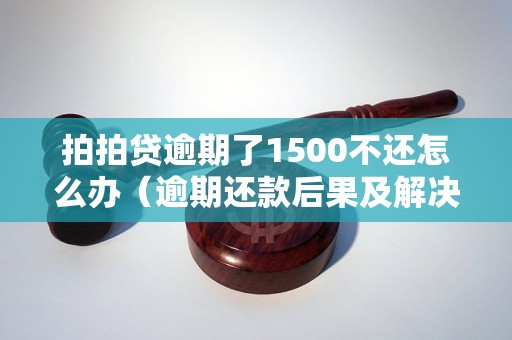 拍拍贷逾期了1500不还怎么办（逾期还款后果及解决